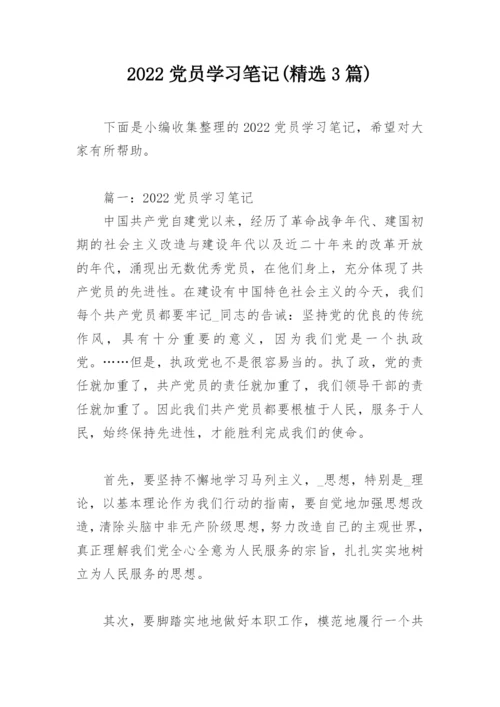 2022 党员学习笔记(精选 3 篇)

下面是小编收集整理的 2022 党员学习笔记，希望对大家有所帮助。

篇一：2022 党员学习笔记

中国共产党自建党以来，经历了革命战争年代、建国初期的社会主义改造与建设年代以及近二十年来的改革开放的年代，涌现出无数优秀党员，在他们身上，充分体现了共产党员的先进性。在建设有中国特色社会主义的今天，我们每个共产党员都要牢记_同志的告诫：坚持党的优良的传统作风，具有十分重要的意义，因为我们党是一个执政党。……但是，执政党也不是很容易当的。执了政，党的责任就加重了，共产党员的责任就加重了，我们领导干部的责任就加重了。因此我们共产党员都要根植于人民，服务于人民，始终保持先进性，才能胜利完成我们的使命。

首先，要坚持不懈地学习马列主义，_思想，特别是_理论，以基本理论作为我们行动的指南，要自觉地加强思想改造，清除头脑中非无产阶级思想，努力改造自己的主观世界，真正理解我们党全心全意为人民服务的宗旨，扎扎实实地树立为人民服务的思想。

其次，要脚踏实地地做好本职工作，模范地履行一个共